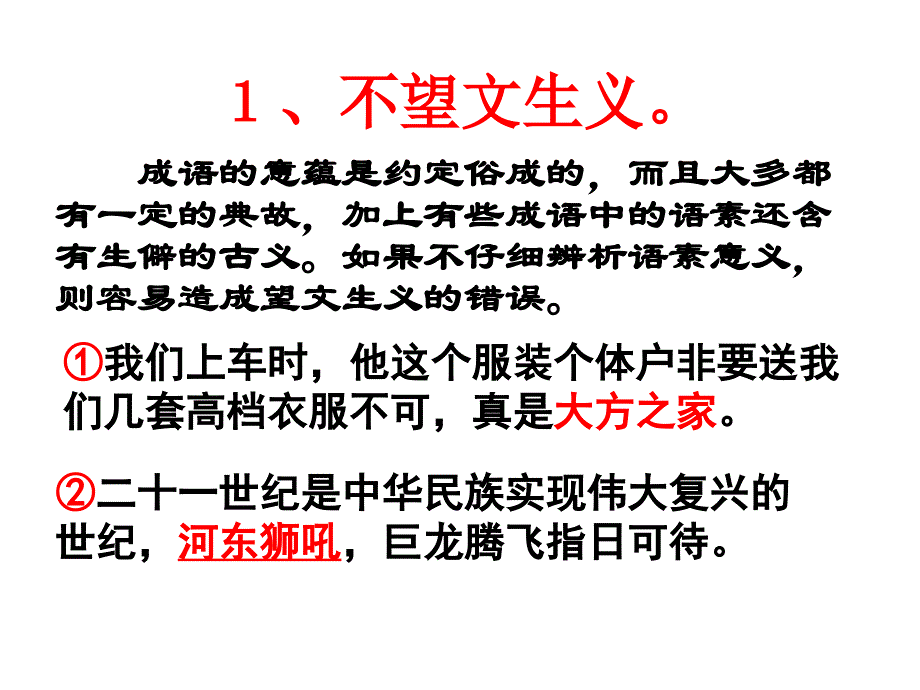 1、不望文生义。

成语的意蕴是约定俗成的，而且大多都有一定的典故，加上有些成语中的语素还含有生僻的古义。如果不仔细辨析语素意义，则容易造成望文生义的错误。

①我们上车时，他这个服装个体户非要送我们几套高档衣服不可，真是大方之家。

②二十一世纪是中华民族实现伟大复兴的世纪，河东狮吼，巨龙腾飞指日可待。